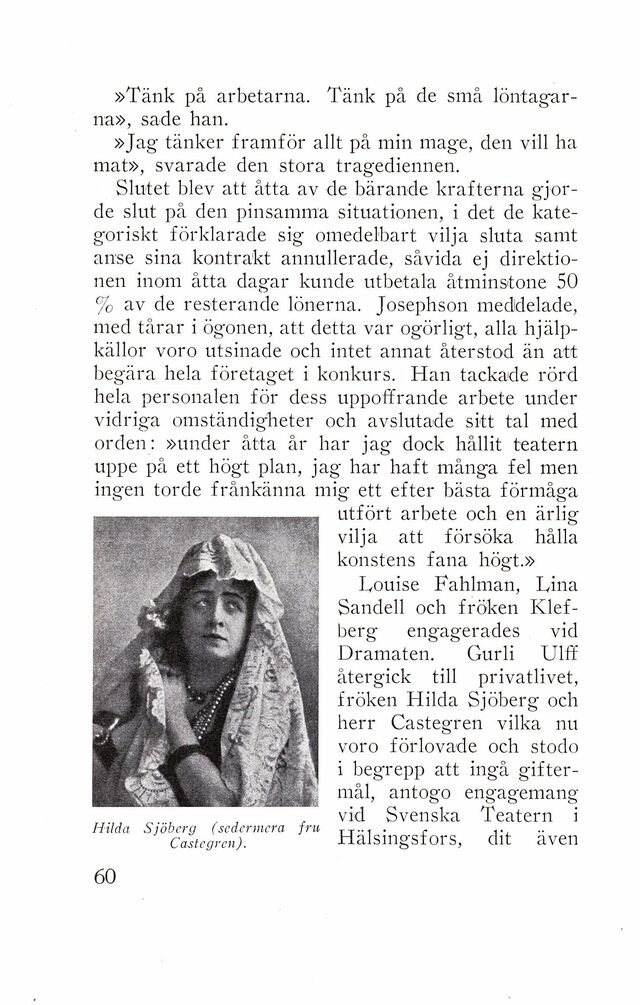 »Tänk på arbetarna. Tänk på de små löntagarna», sade han.

»Jag tänker framför allt på min mage, den vill ha mat», svarade den stora tragediennen.

Slutet blev att åtta av de bärande krafterna gjorde slut på den pinsamma situationen, i det de kategoriskt förklarade sig omedelbart vilja sluta samt anse sina kontrakt annullerade, såvida ej direktionen inom åtta dagar kunde utbetala åtminstone 50 % av de resterande lönerna. Josephson meddelade, med tårar i ögonen, att detta var ogörligt, alla hjälpkällor voro utsinade och intet annat återstod än att begära hela företaget i konkurs. Han tackade rörd hela personalen för dess uppoffrande arbete under vidriga omständigheter och avslutade sitt tal med orden: »under åtta år har jag dock hållit teatern uppe på ett högt plan, jag har haft många fel men ingen torde frånkänna mig ett efter bästa förmåga utfört arbete och en ärlig vilja att försöka hålla konstens fana högt.»

Louise Fahlman, Lina Sandell och fröken Klefberg engagerades vid Dramaten. Gurli Ulff återgick till privatlivet, fröken Hilda Sjöberg och herr Castegren vilka nu voro förlovade och stodo i begrepp att ingå giftermål, antogo engagemang vid Svenska Teatern i Hälsingsfors, dit även

Hilda Sjöberg (sedermera fru Castegren).

60